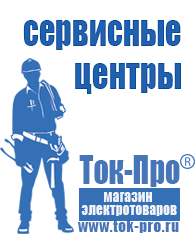 сервисные центры

Ток-Про®

магазин электротоваров

www.tok-pro.ru